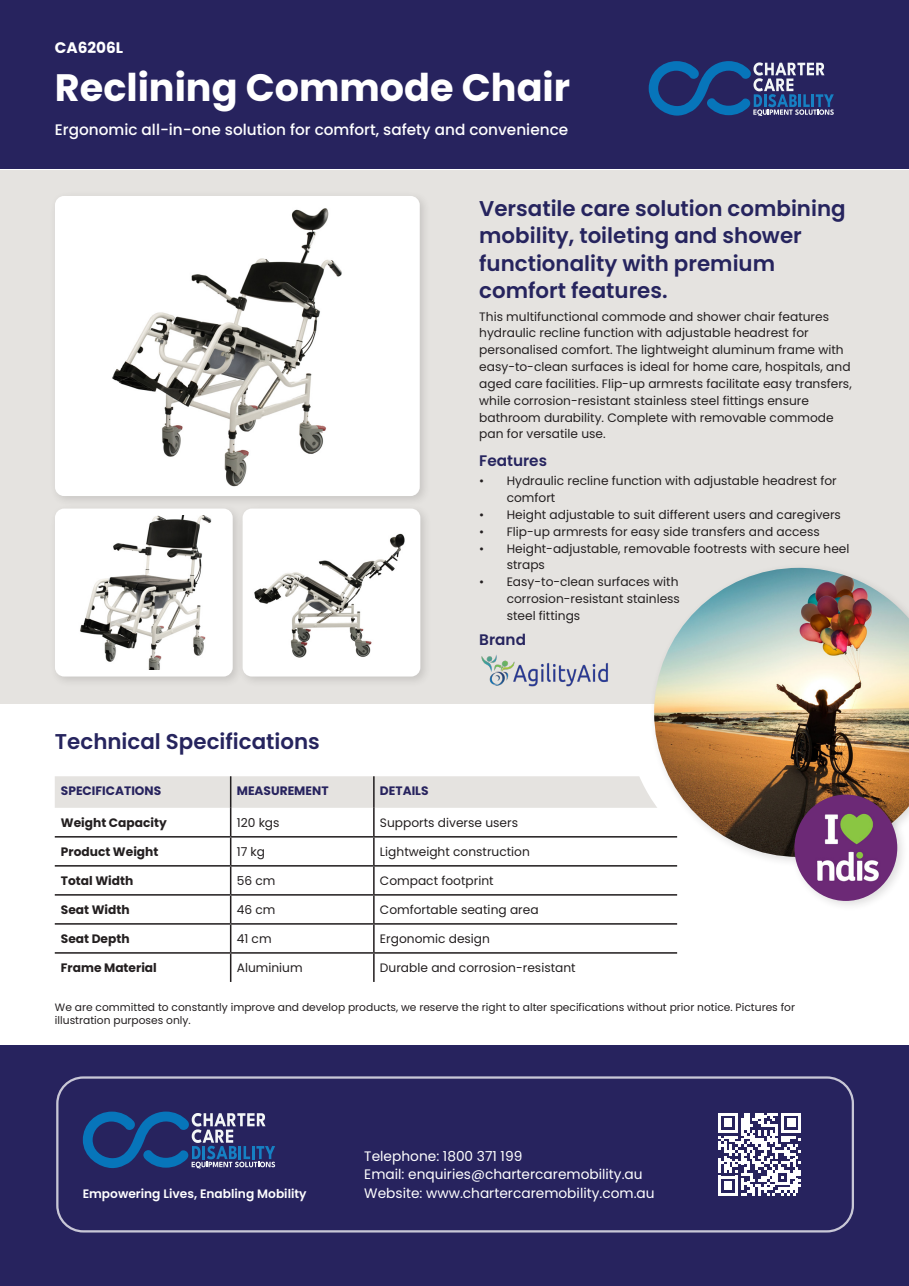 CA6206L

Reclining Commode Chair

Ergonomic all-in-one solution for comfort, safety and convenience

CHARTER CARE DISABILITY EQUIPMENT SOLUTIONS

Versatile care solution combining mobility, toileting and shower functionality with premium comfort features.

This multifunctional commode and shower chair features hydraulic recline function with adjustable headrest for personalised comfort. The lightweight aluminum frame with easy-to-clean surfaces is ideal for home care, hospitals, and aged care facilities. Flip-up armrests facilitate easy transfers, while corrosion-resistant stainless steel fittings ensure bathroom durability. Complete with removable commode pan for versatile use.

Features

• Hydraulic recline function with adjustable headrest for comfort
• Height adjustable to suit different users and caregivers
• Flip-up armrests for easy side transfers and access
• Height-adjustable, removable footrests with secure heel straps
• Easy-to-clean surfaces with corrosion-resistant stainless steel fittings

Brand

AgilityAid

I ndis

Technical Specifications

| SPECIFICATIONS | MEASUREMENT | DETAILS |
|---|---|---|
| Weight Capacity | 120 kgs | Supports diverse users |
| Product Weight | 17 kg | Lightweight construction |
| Total Width | 56 cm | Compact footprint |
| Seat Width | 46 cm | Comfortable seating area |
| Seat Depth | 41 cm | Ergonomic design |
| Frame Material | Aluminium | Durable and corrosion-resistant |

We are committed to constantly improve and develop products, we reserve the right to alter specifications without prior notice. Pictures for illustration purposes only.

CHARTER CARE DISABILITY EQUIPMENT SOLUTIONS

Empowering Lives, Enabling Mobility

Telephone: 1800 371 199
Email: enquiries@chartercaremobility.au
Website: www.chartercaremobility.com.au